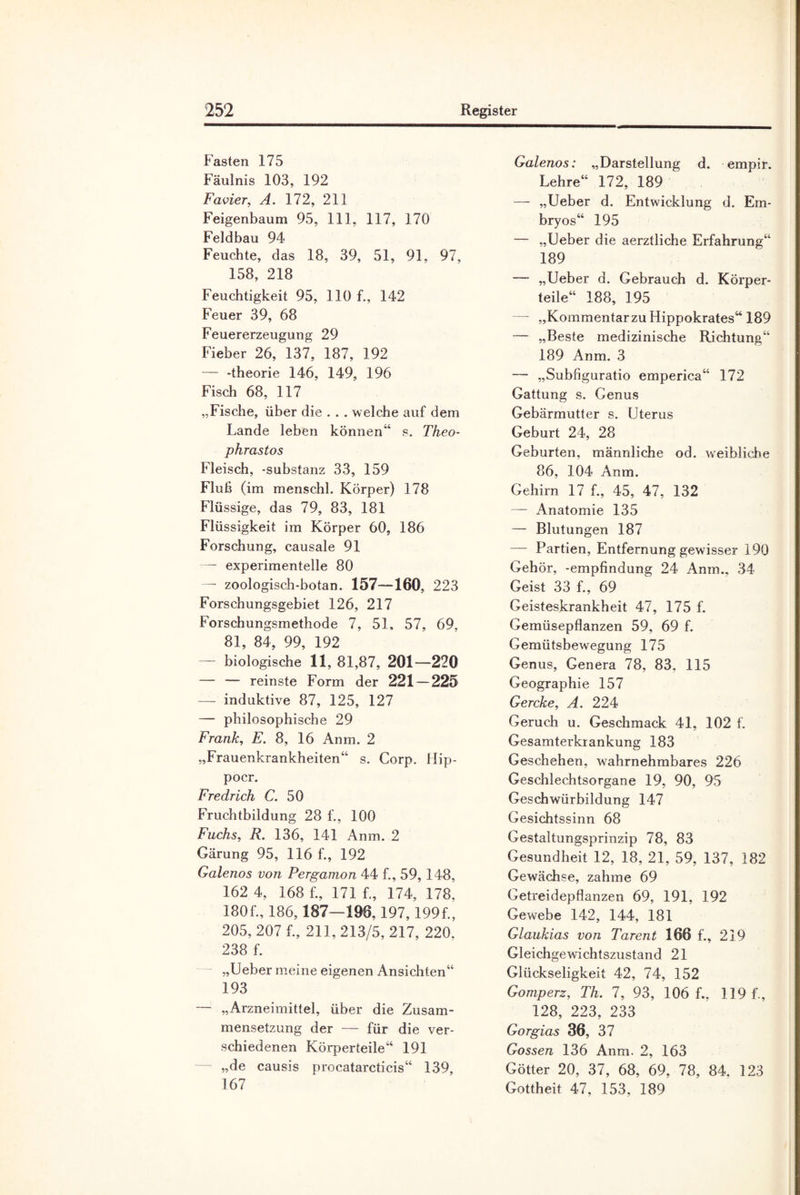 252 Register

Fasten 175
Fäulnis 103, 192
Favier, A. 172, 211
Feigenbaum 95, 111, 117, 170
Feldbau 94
Feuchte, das 18, 39, 51, 91, 97, 158, 218
Feuchtigkeit 95, 110 f., 142
Feuer 39, 68
Feuererzeugung 29
Fieber 26, 137, 187, 192
— -theorie 146, 149, 196
Fisch 68, 117
„Fische, über die . . . welche auf dem Lande leben können“ s. Theophrastos
Fleisch, -substanz 33, 159
Fluß (im menschl. Körper) 178
Flüssige, das 79, 83, 181
Flüssigkeit im Körper 60, 186
Forschung, causale 91
— experimentelle 80
— zoologisch-botan. 157—160, 223
Forschungsgebiet 126, 217
Forschungsmethode 7, 51, 57, 69, 81, 84, 99, 192
— biologische 11, 81,87, 201—220
— — reinste Form der 221—225
— induktive 87, 125, 127
— philosophische 29
Frank, E. 8, 16 Anm. 2
„Frauenkrankheiten“ s. Corp. Hippocr.
Fredrich C. 50
Fruchtbildung 28 f., 100
Fuchs, R. 136, 141 Anm. 2
Gärung 95, 116 f., 192
Galenos von Pergamon 44 f., 59, 148, 162 4, 168 f., 171 f., 174, 178, 180f., 186, 187—196, 197, 199f., 205, 207 f., 211, 213/5, 217, 220, 238 f.
— „Ueber meine eigenen Ansichten“ 193
— „Arzneimittel, über die Zusammensetzung der — für die verschiedenen Körperteile“ 191
— „de causis procatarcticis“ 139, 167

Galenos: „Darstellung d. empir. Lehre“ 172, 189
— „Ueber d. Entwicklung d. Embryos“ 195
— „Ueber die aerztliche Erfahrung“ 189
— „Ueber d. Gebrauch d. Körperteile“ 188, 195
— „Kommentar zu Hippokrates“ 189
— „Beste medizinische Richtung“ 189 Anm. 3
— „Subfiguratio emperica“ 172
Gattung s. Genus
Gebärmutter s. Uterus
Geburt 24, 28
Geburten, männliche od. weibliche 86, 104 Anm.
Gehirn 17 f., 45, 47, 132
— Anatomie 135
— Blutungen 187
— Partien, Entfernung gewisser 190
Gehör, -empfindung 24 Anm., 34
Geist 33 f., 69
Geisteskrankheit 47, 175 f.
Gemüsepflanzen 59, 69 f.
Gemütsbewegung 175
Genus, Genera 78, 83, 115
Geographie 157
Gercke, A. 224
Geruch u. Geschmack 41, 102 f.
Gesamterkrankung 183
Geschehen, wahrnehmbares 226
Geschlechtsorgane 19, 90, 95
Geschwürbildung 147
Gesichtssinn 68
Gestaltungsprinzip 78, 83
Gesundheit 12, 18, 21, 59, 137, 182
Gewächse, zahme 69
Getreidepflanzen 69, 191, 192
Gewebe 142, 144, 181
Glaukias von Tarent 166 f., 219
Gleichgewichtszustand 21
Glückseligkeit 42, 74, 152
Gomperz, Th. 7, 93, 106 f., 119 f., 128, 223, 233
Gorgias 36, 37
Gossen 136 Anm. 2, 163
Götter 20, 37, 68, 69, 78, 84, 123
Gottheit 47, 153, 189